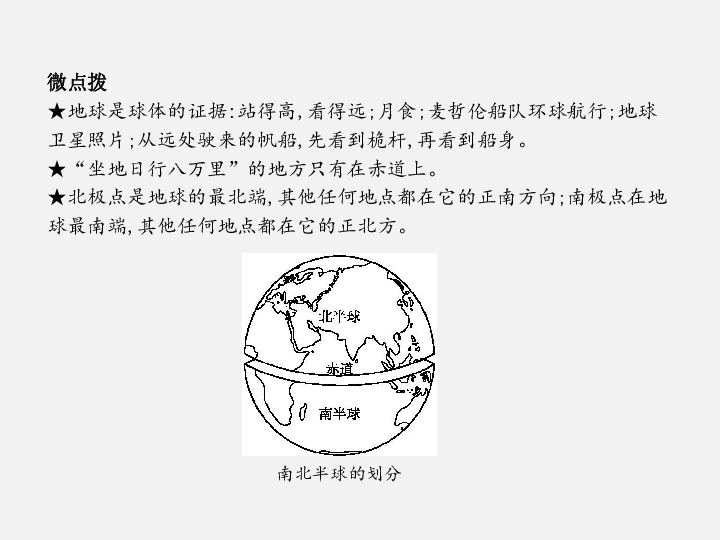 微点拨
★地球是球体的证据:站得高,看得远;月食;麦哲伦船队环球航行;地球卫星照片;从远处驶来的帆船,先看到桅杆,再看到船身。
★“坐地日行八万里”的地方只有在赤道上。
★北极点是地球的最北端,其他任何地点都在它的正南方向;南极点在地球最南端,其他任何地点都在它的正北方。

北半球
赤道
南半球

南北半球的划分